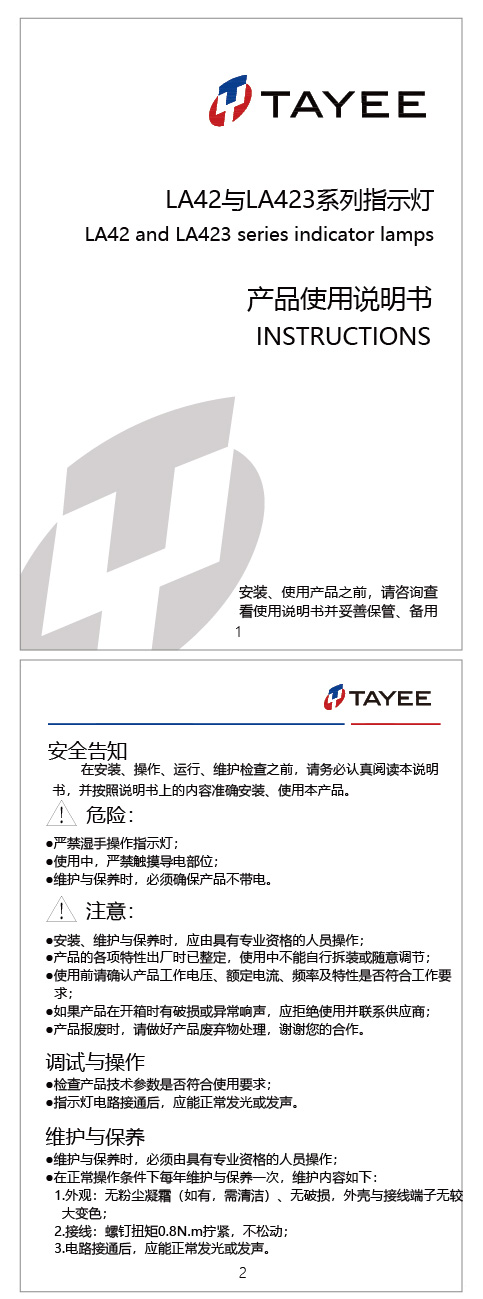 TAYEE

LA42与LA423系列指示灯
LA42 and LA423 series indicator lamps

产品使用说明书
INSTRUCTIONS

安装、使用产品之前，请咨询查看使用说明书并妥善保管、备用

1

TAYEE

安全告知
在安装、操作、运行、维护检查之前，请务必认真阅读本说明书，并按照说明书上的内容准确安装、使用本产品。

危险：
●严禁湿手操作指示灯；
●使用中，严禁触摸导电部位；
●维护与保养时，必须确保产品不带电。

注意：
●安装、维护与保养时，应由具有专业资格的人员操作；
●产品的各项特性出厂时已整定，使用中不能自行拆装或随意调节；
●使用前请确认产品工作电压、额定电流、频率及特性是否符合工作要求；
●如果产品在开箱时有破损或异常响声，应拒绝使用并联系供应商；
●产品报废时，请做好产品废弃物处理，谢谢您的合作。

调试与操作
●检查产品技术参数是否符合使用要求；
●指示灯电路接通后，应能正常发光或发声。

维护与保养
●维护与保养时，必须由具有专业资格的人员操作；
●在正常操作条件下每年维护与保养一次，维护内容如下：
1.外观：无粉尘凝霜（如有，需清洁）、无破损，外壳与接线端子无较大变色；
2.接线：螺钉扭矩0.8N.m拧紧，不松动；
3.电路接通后，应能正常发光或发声。

2